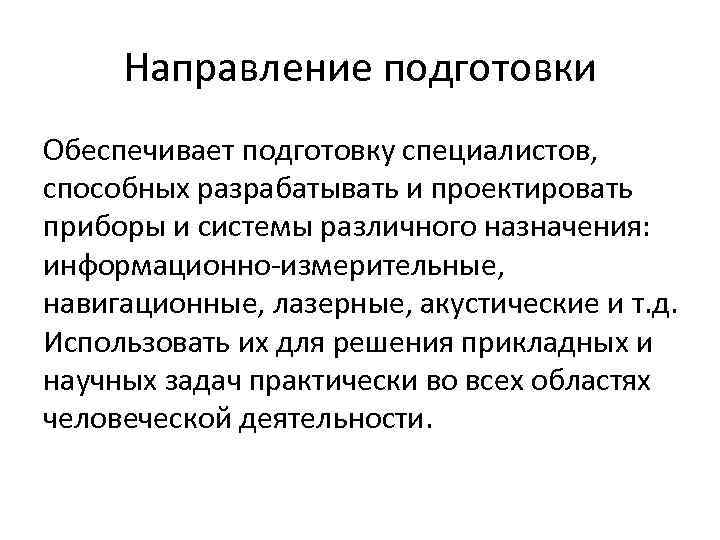 Направление подготовки

Обеспечивает подготовку специалистов, способных разрабатывать и проектировать приборы и системы различного назначения: информационно-измерительные, навигационные, лазерные, акустические и т.д. Использовать их для решения прикладных и научных задач практически во всех областях человеческой деятельности.